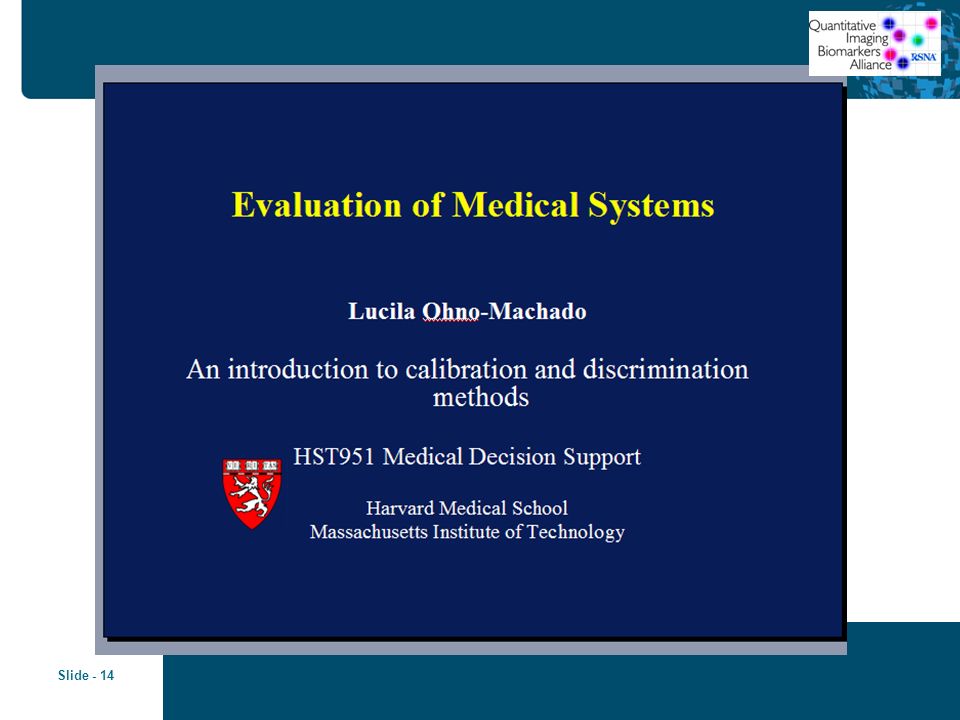 Quantitative Imaging Biomarkers Alliance RSNA

Evaluation of Medical Systems

Lucila Ohno-Machado

An introduction to calibration and discrimination methods

HST951 Medical Decision Support

Harvard Medical School
Massachusetts Institute of Technology

Slide - 14